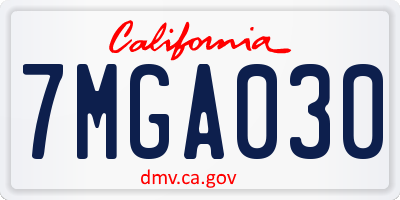 California

7MGA030

dmv.ca.gov